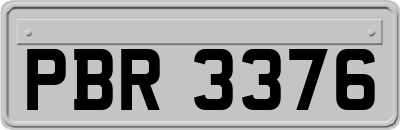 PBR 3376